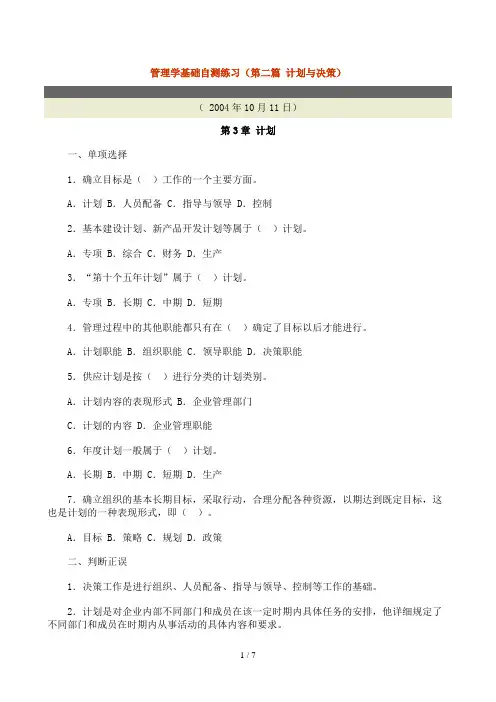 管理学基础自测练习（第二篇 计划与决策）

（ 2004 年 10 月 11 日）

第 3 章 计划

一、单项选择

1．确立目标是（ ）工作的一个主要方面。

A．计划 B．人员配备 C．指导与领导 D．控制

2．基本建设计划、新产品开发计划等属于（ ）计划。

A．专项 B．综合 C．财务 D．生产

3．“第十个五年计划”属于（ ）计划。

A．专项 B．长期 C．中期 D．短期

4．管理过程中的其他职能都只有在（ ）确定了目标以后才能进行。

A．计划职能 B．组织职能 C．领导职能 D．决策职能

5．供应计划是按（ ）进行分类的计划类别。

A．计划内容的表现形式 B．企业管理部门

C．计划的内容 D．企业管理职能

6．年度计划一般属于（ ）计划。

A．长期 B．中期 C．短期 D．生产

7．确立组织的基本长期目标，采取行动，合理分配各种资源，以期达到既定目标，这也是计划的一种表现形式，即（ ）。

A．目标 B．策略 C．规划 D．政策

二、判断正误

1．决策工作是进行组织、人员配备、指导与领导、控制等工作的基础。

2．计划是对企业内部不同部门和成员在该一定时期内具体任务的安排，他详细规定了不同部门和成员在时期内从事活动的具体内容和要求。

1 / 7